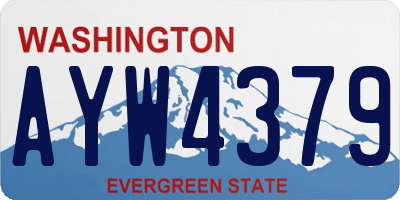 WASHINGTON
AYW4379
EVERGREEN STATE